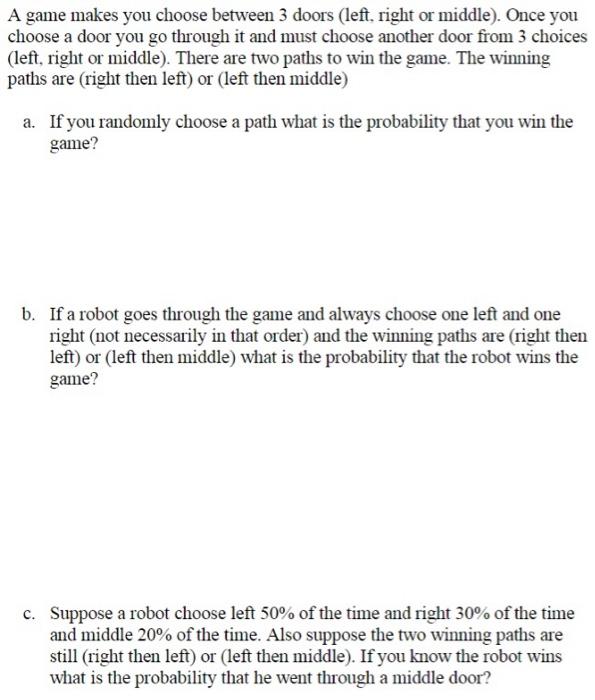 A game makes you choose between 3 doors (left, right or middle). Once you choose a door you go through it and must choose another door from 3 choices (left, right or middle). There are two paths to win the game. The winning paths are (right then left) or (left then middle)

a. If you randomly choose a path what is the probability that you win the game?

b. If a robot goes through the game and always choose one left and one right (not necessarily in that order) and the winning paths are (right then left) or (left then middle) what is the probability that the robot wins the game?

c. Suppose a robot choose left 50% of the time and right 30% of the time and middle 20% of the time. Also suppose the two winning paths are still (right then left) or (left then middle). If you know the robot wins what is the probability that he went through a middle door?